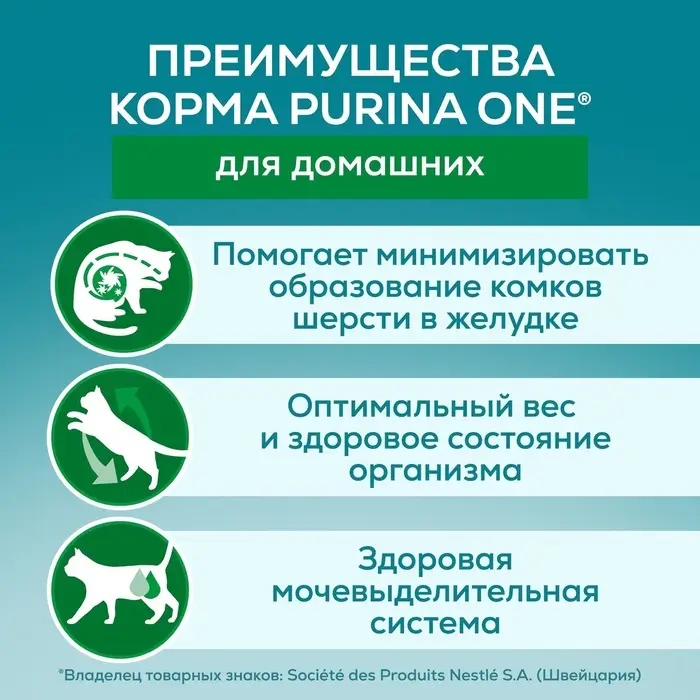 ПРЕИМУЩЕСТВА КОРМА PURINA ONE®

для домашних

Помогает минимизировать образование комков шерсти в желудке

Оптимальный вес и здоровое состояние организма

Здоровая мочевыделительная система

®Владелец товарных знаков: Société des Produits Nestlé S.A. (Швейцария)